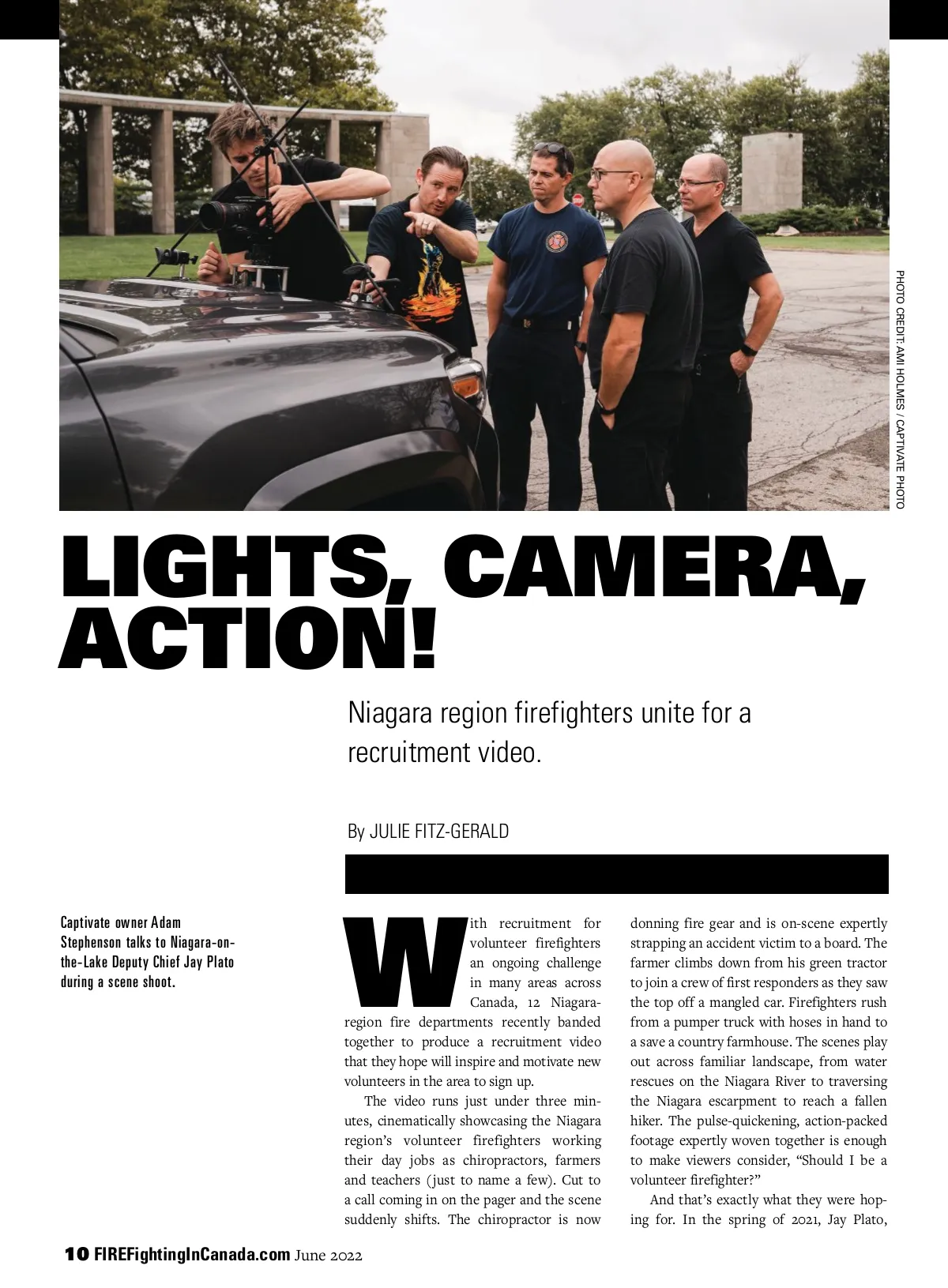 PHOTO CREDIT: AMI HOLMES / CAPTIVATE PHOTO

LIGHTS, CAMERA, ACTION!

Niagara region firefighters unite for a recruitment video.

By JULIE FITZ-GERALD

Captivate owner Adam Stephenson talks to Niagara-on-the-Lake Deputy Chief Jay Plato during a scene shoot.

With recruitment for volunteer firefighters an ongoing challenge in many areas across Canada, 12 Niagara-region fire departments recently banded together to produce a recruitment video that they hope will inspire and motivate new volunteers in the area to sign up.

The video runs just under three minutes, cinematically showcasing the Niagara region's volunteer firefighters working their day jobs as chiropractors, farmers and teachers (just to name a few). Cut to a call coming in on the pager and the scene suddenly shifts. The chiropractor is now donning fire gear and is on-scene expertly strapping an accident victim to a board. The farmer climbs down from his green tractor to join a crew of first responders as they saw the top off a mangled car. Firefighters rush from a pumper truck with hoses in hand to a save a country farmhouse. The scenes play out across familiar landscape, from water rescues on the Niagara River to traversing the Niagara escarpment to reach a fallen hiker. The pulse-quickening, action-packed footage expertly woven together is enough to make viewers consider, "Should I be a volunteer firefighter?"

And that's exactly what they were hoping for. In the spring of 2021, Jay Plato,

10 FIREFightingInCanada.com June 2022